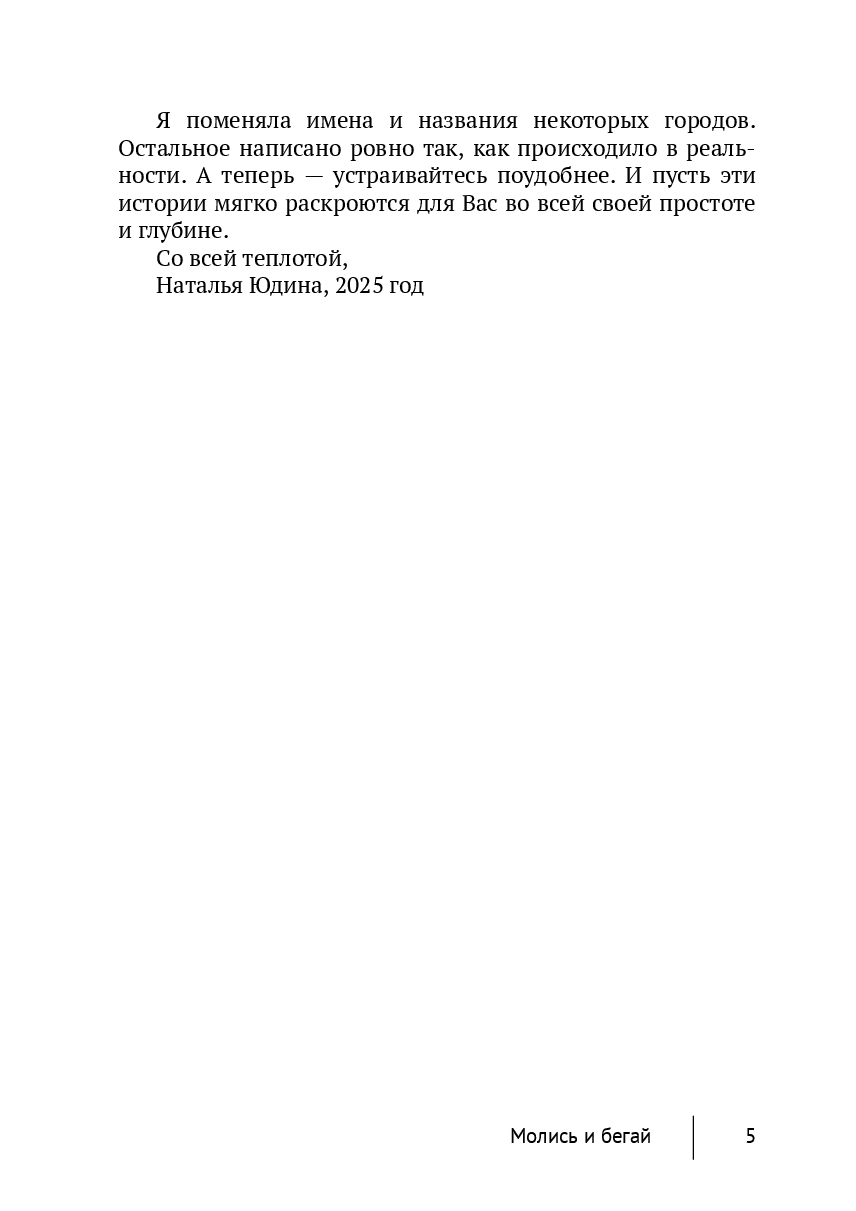 Я поменяла имена и названия некоторых городов. Остальное написано ровно так, как происходило в реальности. А теперь — устраивайтесь поудобнее. И пусть эти истории мягко раскроются для Вас во всей своей простоте и глубине.

Со всей теплотой,
Наталья Юдина, 2025 год

Молись и бегай 5